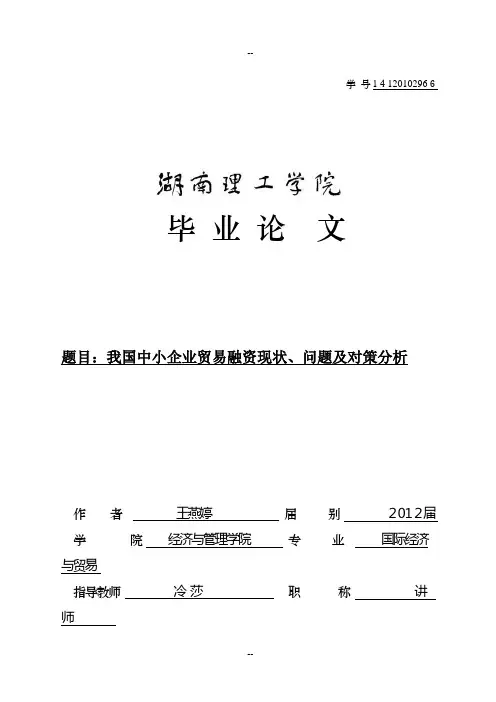 --

学 号 1 4 12010296 6

湖南理工学院

毕 业 论 文

题目：我国中小企业贸易融资现状、问题及对策分析

作 者 王燕婷 届 别 2012届

学 院 经济与管理学院 专 业 国际经济与贸易

指导教师 冷莎 职 称 讲师

--